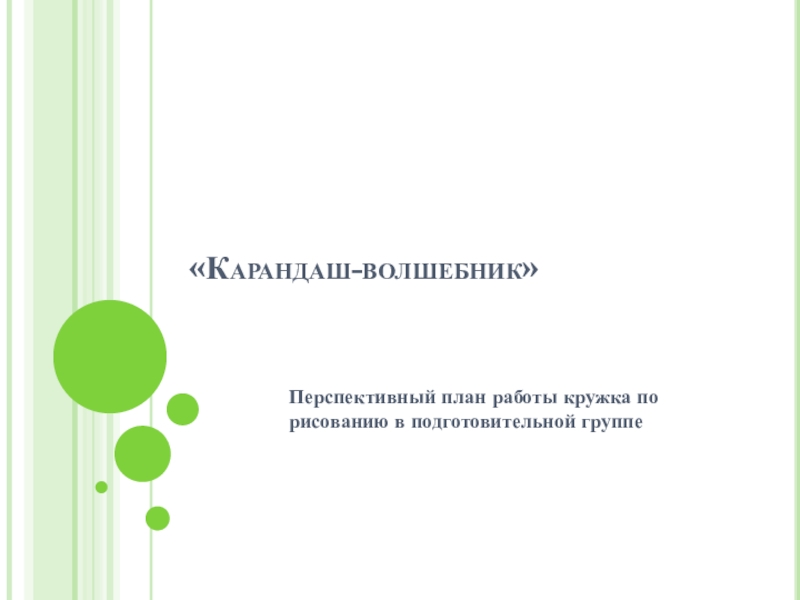 «Карандаш-волшебник»

Перспективный план работы кружка по рисованию в подготовительной группе